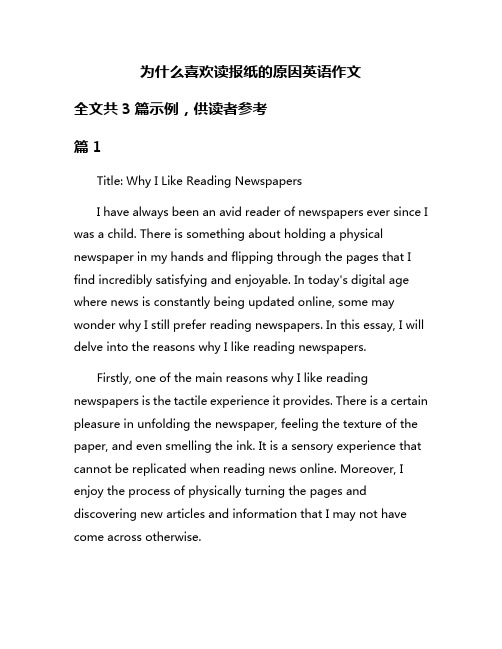 为什么喜欢读报纸的原因英语作文

全文共 3 篇示例，供读者参考

篇 1

Title: Why I Like Reading Newspapers

I have always been an avid reader of newspapers ever since I was a child. There is something about holding a physical newspaper in my hands and flipping through the pages that I find incredibly satisfying and enjoyable. In today's digital age where news is constantly being updated online, some may wonder why I still prefer reading newspapers. In this essay, I will delve into the reasons why I like reading newspapers.

Firstly, one of the main reasons why I like reading newspapers is the tactile experience it provides. There is a certain pleasure in unfolding the newspaper, feeling the texture of the paper, and even smelling the ink. It is a sensory experience that cannot be replicated when reading news online. Moreover, I enjoy the process of physically turning the pages and discovering new articles and information that I may not have come across otherwise.